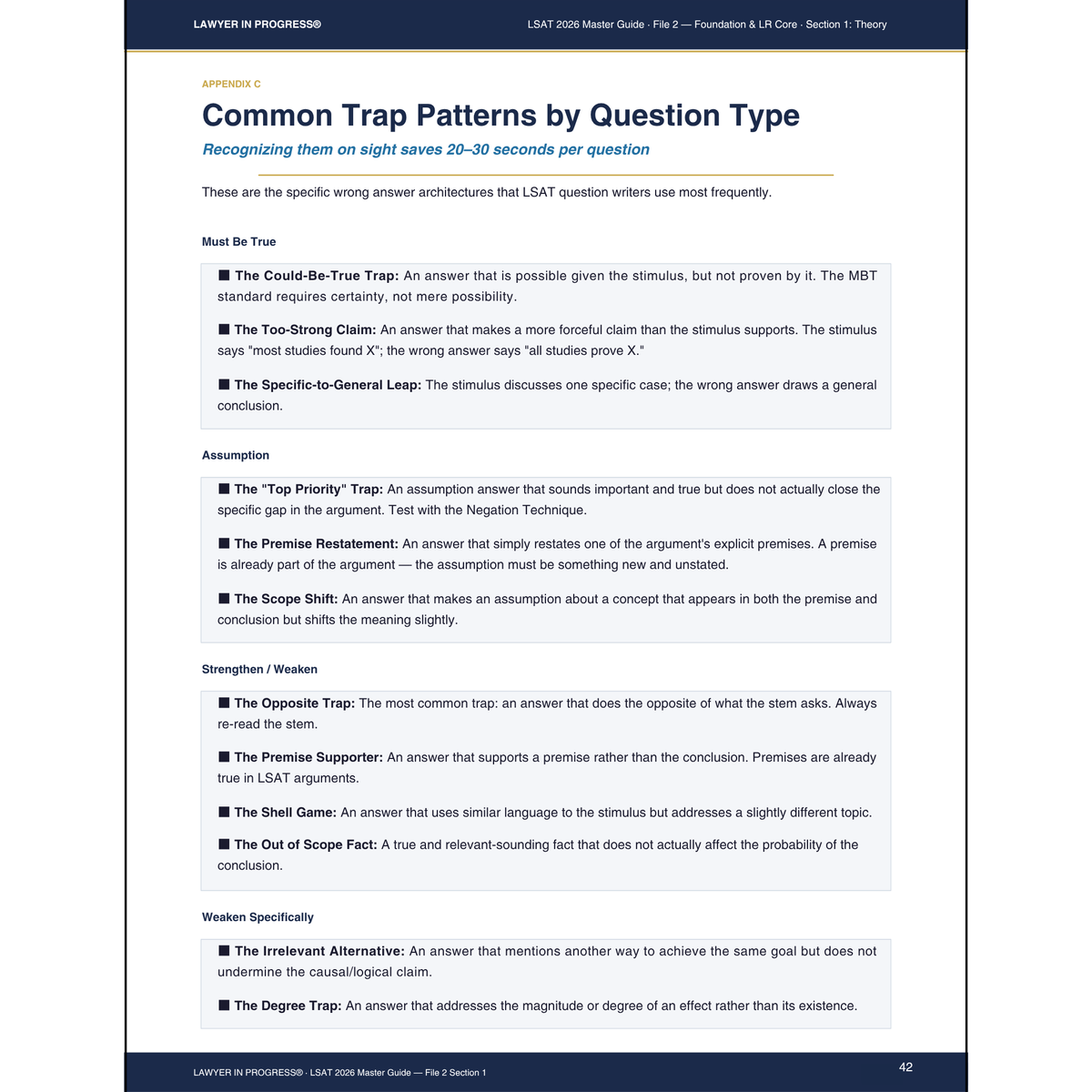 LAWYER IN PROGRESS®

LSAT 2026 Master Guide · File 2 — Foundation & LR Core · Section 1: Theory

APPENDIX C

Common Trap Patterns by Question Type

Recognizing them on sight saves 20–30 seconds per question

These are the specific wrong answer architectures that LSAT question writers use most frequently.

Must Be True

■ The Could-Be-True Trap: An answer that is possible given the stimulus, but not proven by it. The MBT standard requires certainty, not mere possibility.

■ The Too-Strong Claim: An answer that makes a more forceful claim than the stimulus supports. The stimulus says "most studies found X"; the wrong answer says "all studies prove X."

■ The Specific-to-General Leap: The stimulus discusses one specific case; the wrong answer draws a general conclusion.

Assumption

■ The "Top Priority" Trap: An assumption answer that sounds important and true but does not actually close the specific gap in the argument. Test with the Negation Technique.

■ The Premise Restatement: An answer that simply restates one of the argument's explicit premises. A premise is already part of the argument — the assumption must be something new and unstated.

■ The Scope Shift: An answer that makes an assumption about a concept that appears in both the premise and conclusion but shifts the meaning slightly.

Strengthen / Weaken

■ The Opposite Trap: The most common trap: an answer that does the opposite of what the stem asks. Always re-read the stem.

■ The Premise Supporter: An answer that supports a premise rather than the conclusion. Premises are already true in LSAT arguments.

■ The Shell Game: An answer that uses similar language to the stimulus but addresses a slightly different topic.

■ The Out of Scope Fact: A true and relevant-sounding fact that does not actually affect the probability of the conclusion.

Weaken Specifically

■ The Irrelevant Alternative: An answer that mentions another way to achieve the same goal but does not undermine the causal/logical claim.

■ The Degree Trap: An answer that addresses the magnitude or degree of an effect rather than its existence.

LAWYER IN PROGRESS® · LSAT 2026 Master Guide — File 2 Section 1

42